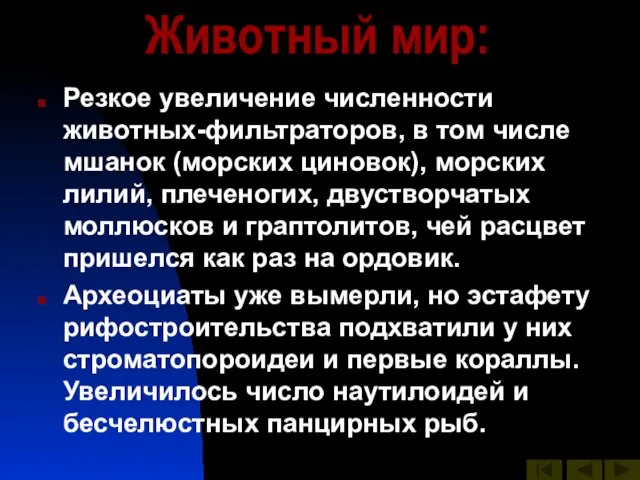 Животный мир:

Резкое увеличение численности животных-фильтраторов, в том числе мшанок (морских циновок), морских лилий, плеченогих, двустворчатых моллюсков и граптолитов, чей расцвет пришелся как раз на ордовик.

Археоциаты уже вымерли, но эстафету рифостроительства подхватили у них строматопороидеи и первые кораллы. Увеличилось число наутилоидей и бесчелюстных панцирных рыб.